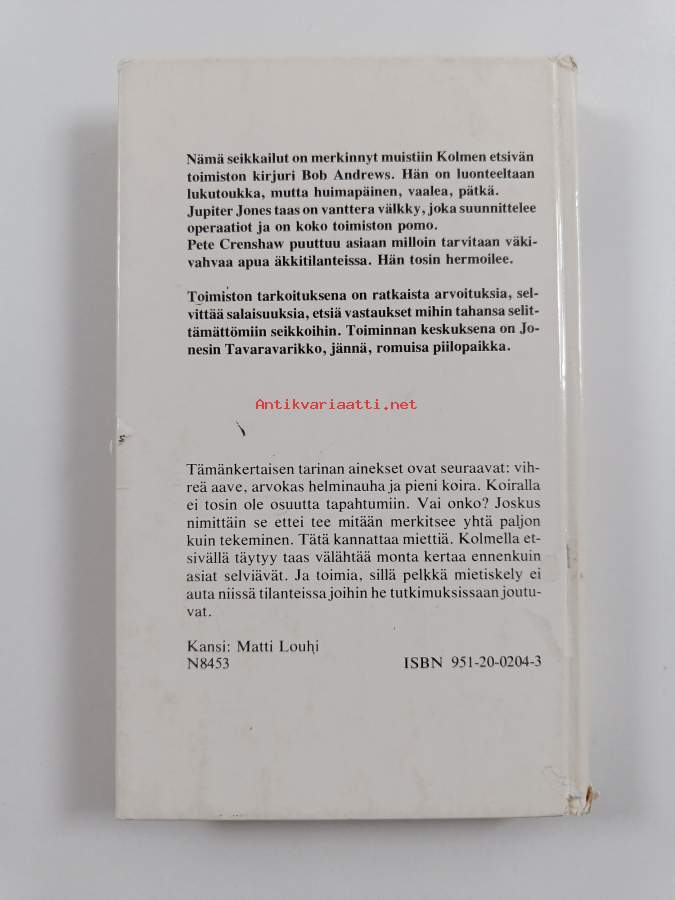 Nämä seikkailut on merkinnyt muistiin Kolmen etsivän toimiston kirjuri Bob Andrews. Hän on luonteeltaan lukutoukka, mutta huimapäinen, vaalea, pätkä. Jupiter Jones taas on vanttera välkky, joka suunnittelee operaatiot ja on koko toimiston pomo.
Pete Crenshaw puuttuu asiaan milloin tarvitaan väkivahvaa apua äkkitilanteissa. Hän tosin hermoilee.

Toimiston tarkoituksena on ratkaista arvoituksia, selvittää salaisuuksia, etsiä vastaukset mihin tahansa selittämättömiin seikkoihin. Toiminnan keskuksena on Jonesin Tavaravarikko, jännä, romuisa piilopaikka.

Antikvariaatti.net

Tämänkertaisen tarinan ainekset ovat seuraavat: vihreä aave, arvokas helminauha ja pieni koira. Koiralla ei tosin ole osuutta tapahtumiin. Vai onko? Joskus nimittäin se ettei tee mitään merkitsee yhtä paljon kuin tekeminen. Tätä kannattaa miettiä. Kolmella etsivällä täytyy taas välähtää monta kertaa ennenkuin asiat selviävät. Ja toimia, sillä pelkkä mietiskely ei auta niissä tilanteissa joihin he tutkimuksissaan joutuvat.

Kansi: Matti Louhi
N8453

ISBN 951-20-0204-3